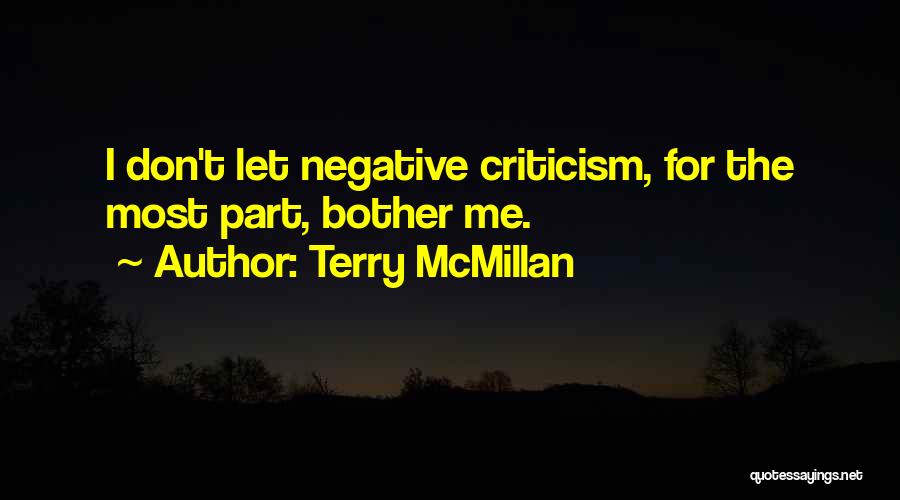 I don't let negative criticism, for the most part, bother me.

~ Author: Terry McMillan

quotessayings.net